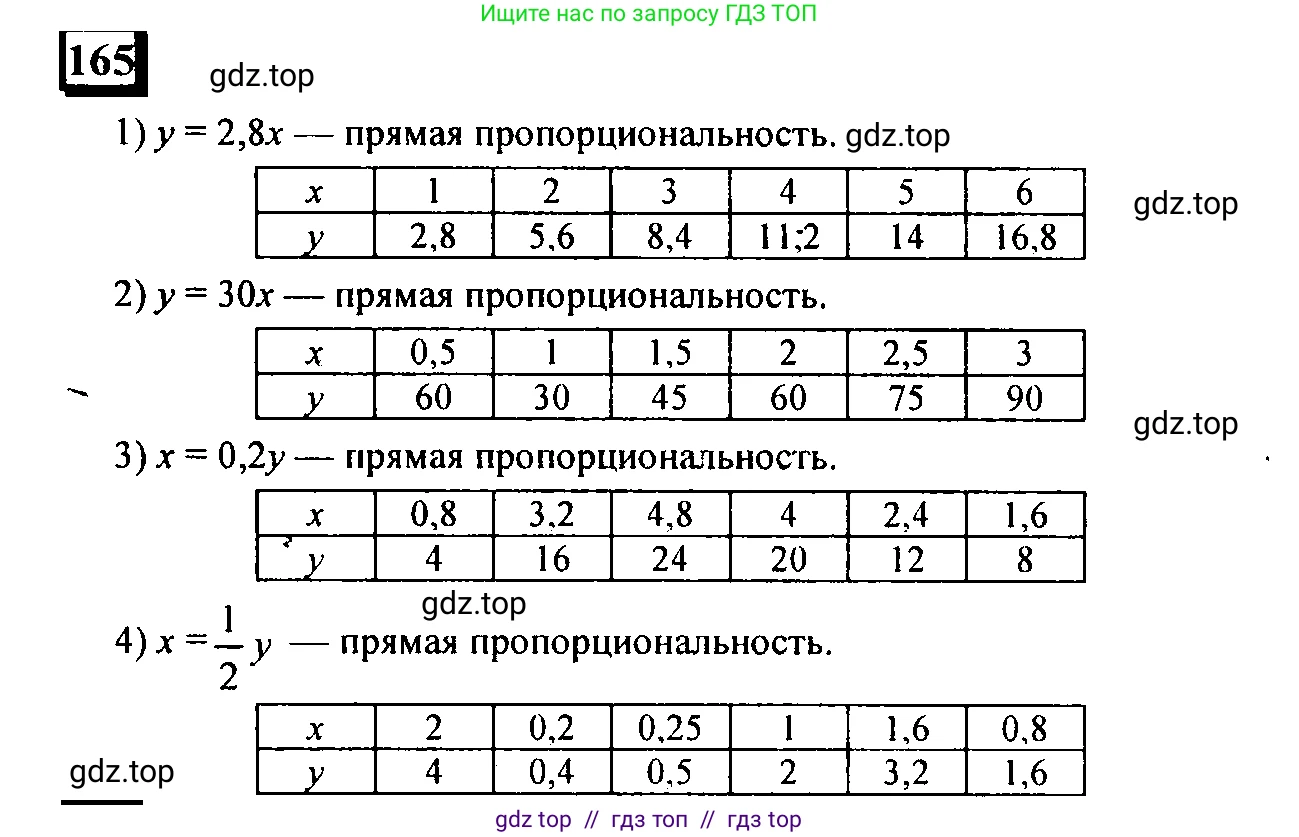 Ищите нас по запросу ГДЗ ТОП

165 gdz.top

1) $y = 2,8x$ — прямая пропорциональность. gdz.top

| $x$ | 1 | 2 | 3 | 4 | 5 | 6 |
|---|---|---|---|---|---|---|
| $y$ | 2,8 | 5,6 | 8,4 | 11;2 | 14 | 16,8 |

gdz.top

2) $y = 30x$ — прямая пропорциональность.

| $x$ | 0,5 | 1 | 1,5 | 2 | 2,5 | 3 |
|---|---|---|---|---|---|---|
| $y$ | 60 | 30 | 45 | 60 | 75 | 90 |

gdz.top

3) $x = 0,2y$ — прямая пропорциональность.

| $x$ | 0,8 | 3,2 | 4,8 | 4 | 2,4 | 1,6 |
|---|---|---|---|---|---|---|
| $y$ | 4 | 16 | 24 | 20 | 12 | 8 |

gdz.top

4) $x = \frac{1}{2}y$ — прямая пропорциональность.

| $x$ | 2 | 0,2 | 0,25 | 1 | 1,6 | 0,8 |
|---|---|---|---|---|---|---|
| $y$ | 4 | 0,4 | 0,5 | 2 | 3,2 | 1,6 |

gdz.top

gdz top // гдз топ // гдз top